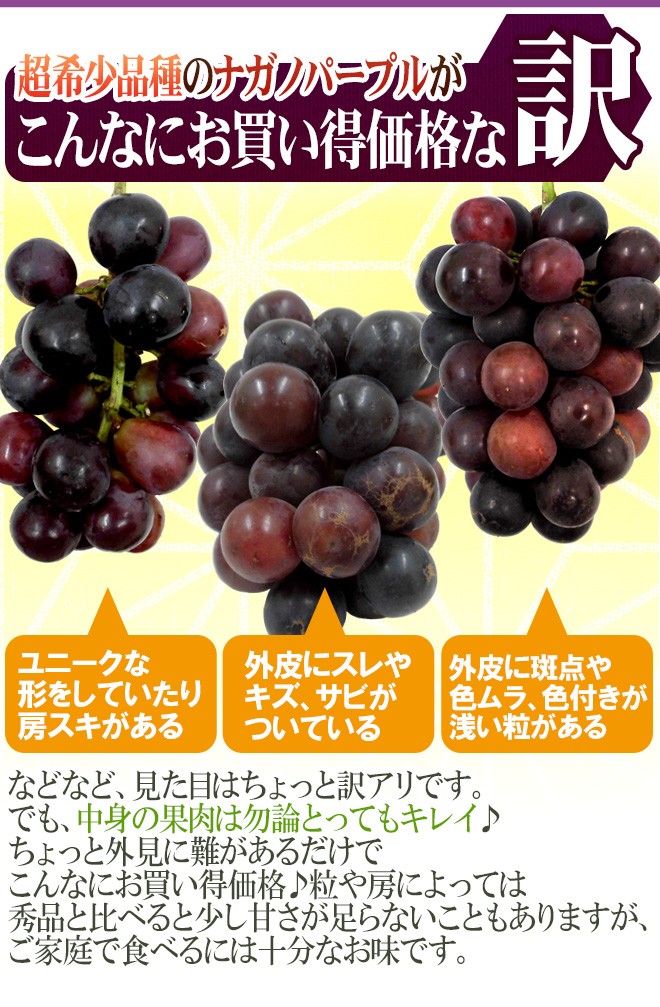 超希少品種のナガノパープルが
こんなにお買い得価格な訳

ユニークな形をしていたり房スキがある

外皮にスレやキズ、サビがついている

外皮に斑点や色ムラ、色付きが浅い粒がある

などなど、見た目はちょっと訳アリです。
でも、中身の果肉は勿論とってもキレイ♪
ちょっと外見に難があるだけで
こんなにお買い得価格♪粒や房によっては
秀品と比べると少し甘さが足らないこともありますが、
ご家庭で食べるには十分なお味です。